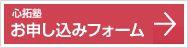 心拓塾
お申し込みフォーム